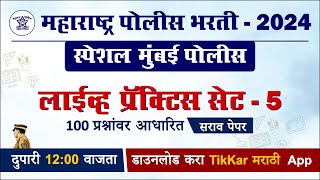 महाराष्ट्र पोलीस भरती - 2024

स्पेशल मुंबई पोलीस

लाईव्ह प्रॅक्टिस सेट - 5

100 प्रश्नांवर आधारित सराव पेपर

दुपारी 12:00 वाजता

डाउनलोड करा TikKar मराठी App